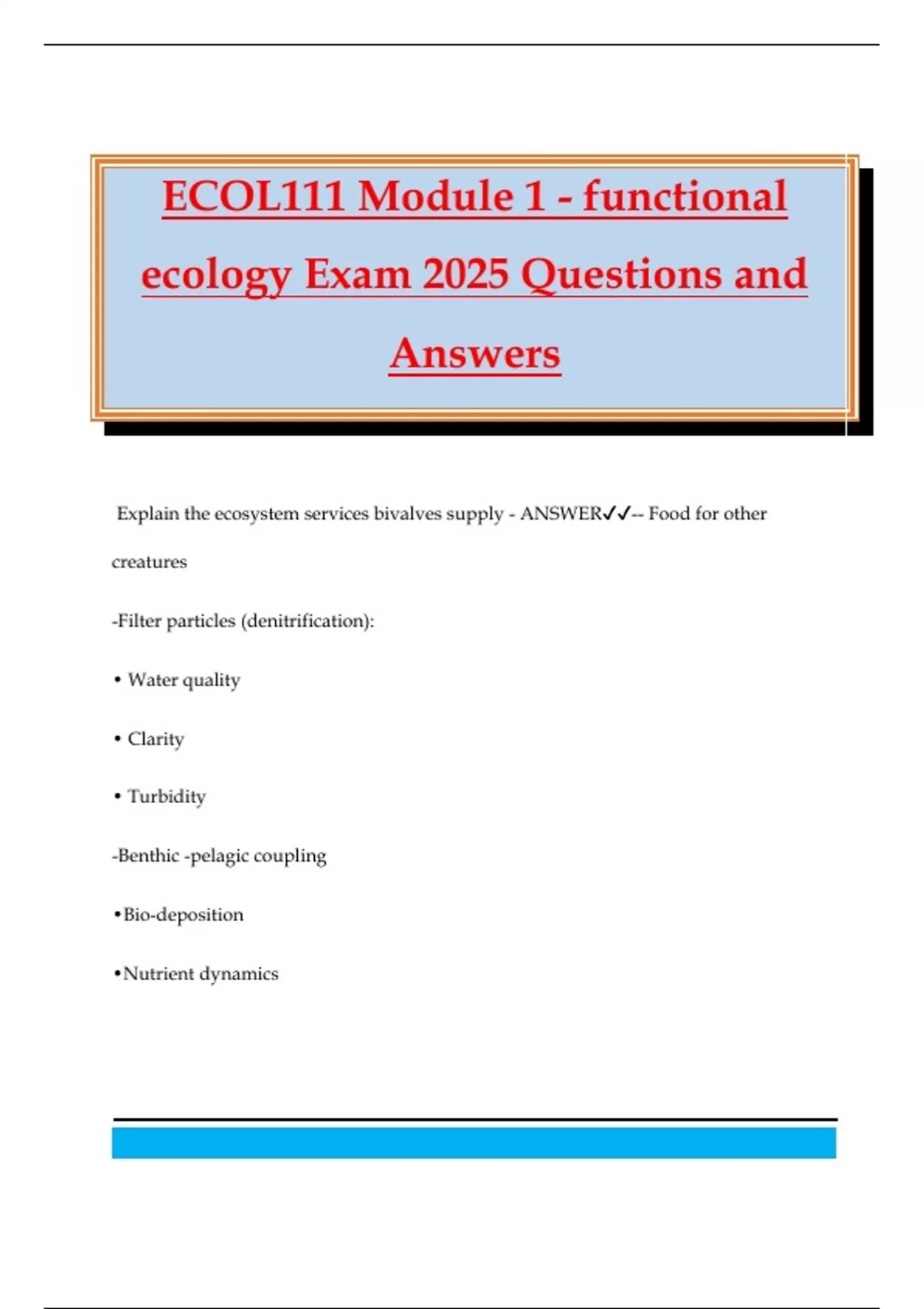 ECOL111 Module 1 - functional ecology Exam 2025 Questions and Answers

Explain the ecosystem services bivalves supply - ANSWER✓✓-- Food for other creatures

-Filter particles (denitrification):

• Water quality

• Clarity

• Turbidity

-Benthic -pelagic coupling

•Bio-deposition

•Nutrient dynamics